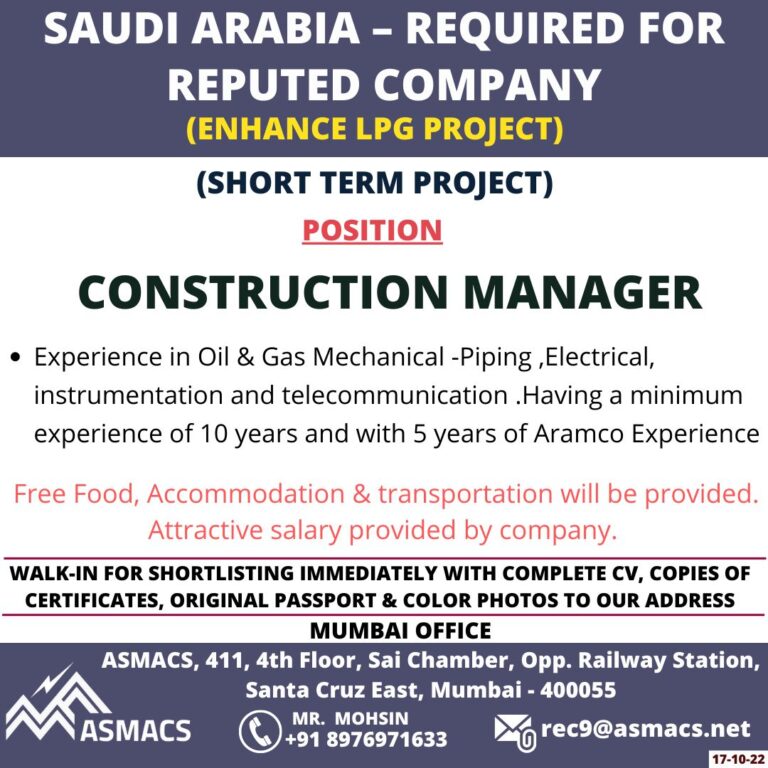 SAUDI ARABIA – REQUIRED FOR REPUTED COMPANY
(ENHANCE LPG PROJECT)

(SHORT TERM PROJECT)

POSITION

CONSTRUCTION MANAGER

• Experience in Oil & Gas Mechanical -Piping ,Electrical, instrumentation and telecommunication .Having a minimum experience of 10 years and with 5 years of Aramco Experience

Free Food, Accommodation & transportation will be provided. Attractive salary provided by company.

WALK-IN FOR SHORTLISTING IMMEDIATELY WITH COMPLETE CV, COPIES OF CERTIFICATES, ORIGINAL PASSPORT & COLOR PHOTOS TO OUR ADDRESS

MUMBAI OFFICE

ASMACS, 411, 4th Floor, Sai Chamber, Opp. Railway Station, Santa Cruz East, Mumbai - 400055

ASMACS

MR. MOHSIN
+91 8976971633

rec9@asmacs.net

17-10-22